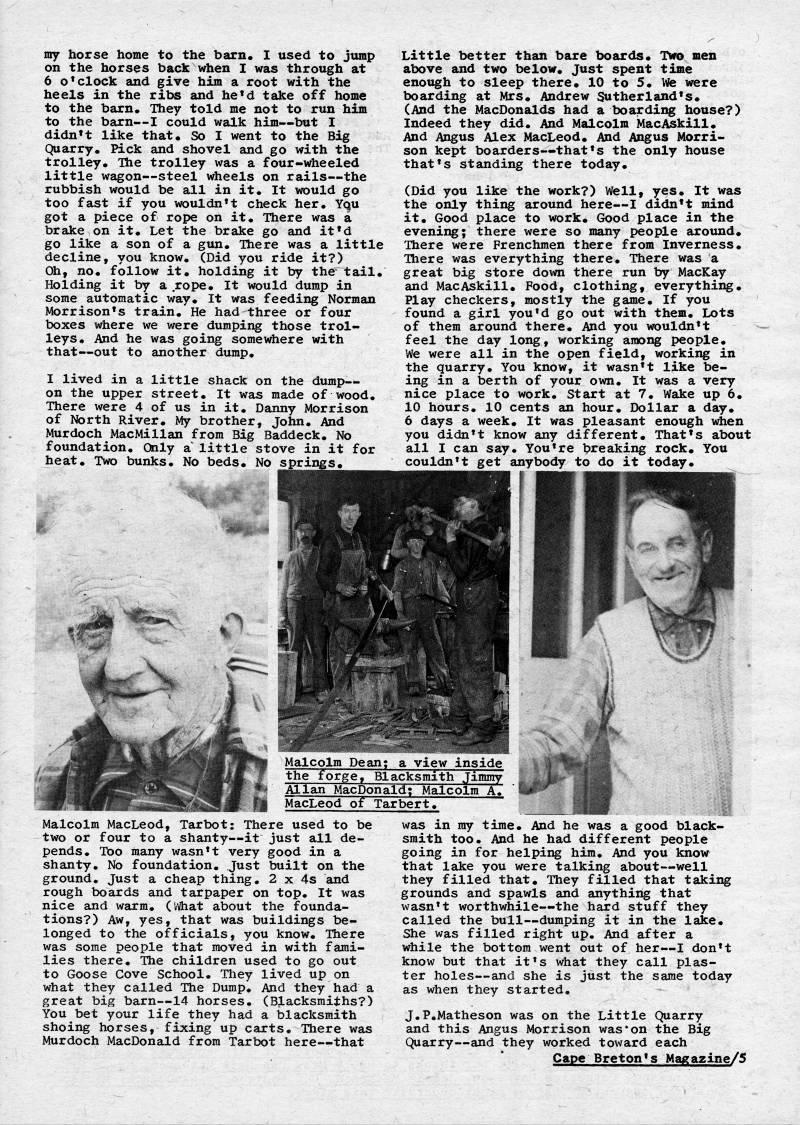 my horse home to the barn. I used to jump on the horses back when I was through at 6 o'clock and give him a root with the heels in the ribs and he'd take off home to the barn. They told me not to run him to the barn--I could walk him--but I didn't like that. So I went to the Big Quarry. Pick and shovel and go with the trolley. The trolley was a four-wheeled little wagon--steel wheels on rails--the rubbish would be all in it. It would go too fast if you wouldn't check her. You got a piece of rope on it. There was a brake on it. Let the brake go and it'd go like a son of a gun. There was a little decline, you know. (Did you ride it?) Oh, no. follow it. holding it by the tail. Holding it by a rope. It would dump in some automatic way. It was feeding Norman Morrison's train. He had three or four boxes where we were dumping those trolleys. And he was going somewhere with that--out to another dump.

I lived in a little shack on the dump--on the upper street. It was made of wood. There were 4 of us in it. Danny Morrison of North River. My brother, John. And Murdoch MacMillan from Big Baddeck. No foundation. Only a little stove in it for heat. Two bunks. No beds. No springs.

Little better than bare boards. Two men above and two below. Just spent time enough to sleep there. 10 to 5. We were boarding at Mrs. Andrew Sutherland's. (And the MacDonalds had a boarding house?) Indeed they did. And Malcolm MacAskill. And Angus Alex MacLeod. And Angus Morrison kept boarders--that's the only house that's standing there today.

(Did you like the work?) Well, yes. It was the only thing around here--I didn't mind it. Good place to work. Good place in the evening; there were so many people around. There were Frenchmen there from Inverness. There was everything there. There was a great big store down there run by MacKay and MacAskill. Food, clothing, everything. Play checkers, mostly the game. If you found a girl you'd go out with them. Lots of them around there. And you wouldn't feel the day long, working among people. We were all in the open field, working in the quarry. You know, it wasn't like being in a berth of your own. It was a very nice place to work. Start at 7. Wake up 6. 10 hours. 10 cents an hour. Dollar a day. 6 days a week. It was pleasant enough when you didn't know any different. That's about all I can say. You're breaking rock. You couldn't get anybody to do it today.

Malcolm Dean; a view inside the forge, Blacksmith Jimmy Allan MacDonald; Malcolm A. MacLeod of Tarbert.

Malcolm MacLeod, Tarbot: There used to be two or four to a shanty--it just all depends. Too many wasn't very good in a shanty. No foundation. Just built on the ground. Just a cheap thing. 2 x 4s and rough boards and tarpaper on top. It was nice and warm. (What about the foundations?) Aw, yes, that was buildings belonged to the officials, you know. There was some people that moved in with families there. The children used to go out to Goose Cove School. They lived up on what they called The Dump. And they had a great big barn--14 horses. (Blacksmiths?) You bet your life they had a blacksmith shoing horses, fixing up carts. There was Murdoch MacDonald from Tarbot here--that

was in my time. And he was a good blacksmith too. And he had different people going in for helping him. And you know that lake you were talking about--well they filled that. They filled that taking grounds and spawls and anything that wasn't worthwhile--the hard stuff they called the bull--dumping it in the lake. She was filled right up. And after a while the bottom went out of her--I don't know but that it's what they call plaster holes--and she is just the same today as when they started.

J.P.Matheson was on the Little Quarry and this Angus Morrison was on the Big Quarry--and they worked toward each

Cape Breton's Magazine/5